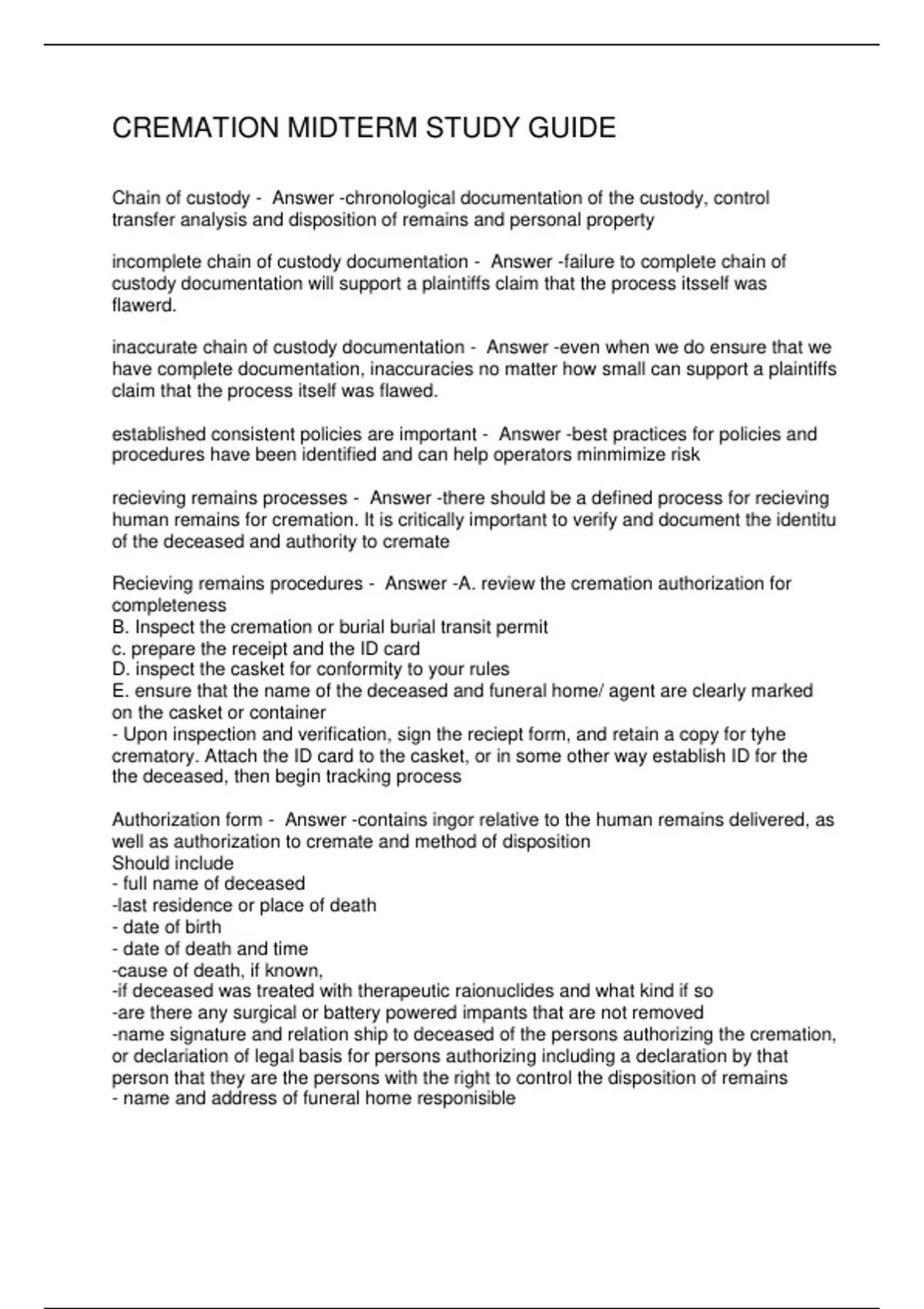 CREMATION MIDTERM STUDY GUIDE

Chain of custody - Answer -chronological documentation of the custody, control transfer analysis and disposition of remains and personal property

incomplete chain of custody documentation - Answer -failure to complete chain of custody documentation will support a plaintiffs claim that the process itsself was flawerd.

inaccurate chain of custody documentation - Answer -even when we do ensure that we have complete documentation, inaccuracies no matter how small can support a plaintiffs claim that the process itself was flawed.

established consistent policies are important - Answer -best practices for policies and procedures have been identified and can help operators minmimize risk

recieving remains processes - Answer -there should be a defined process for recieving human remains for cremation. It is critically important to verify and document the identitu of the deceased and authority to cremate

Recieving remains procedures - Answer -A. review the cremation authorization for completeness
B. Inspect the cremation or burial burial transit permit
c. prepare the receipt and the ID card
D. inspect the casket for conformity to your rules
E. ensure that the name of the deceased and funeral home/ agent are clearly marked on the casket or container
- Upon inspection and verification, sign the reciept form, and retain a copy for tyhe crematory. Attach the ID card to the casket, or in some other way establish ID for the the deceased, then begin tracking process

Authorization form - Answer -contains ingor relative to the human remains delivered, as well as authorization to cremate and method of disposition
Should include
- full name of deceased
-last residence or place of death
- date of birth
- date of death and time
-cause of death, if known,
-if deceased was treated with therapeutic raionuclides and what kind if so
-are there any surgical or battery powered impants that are not removed
-name signature and relation ship to deceased of the persons authorizing the cremation, or declariation of legal basis for persons authorizing including a declaration by that person that they are the persons with the right to control the disposition of remains
- name and address of funeral home responisible